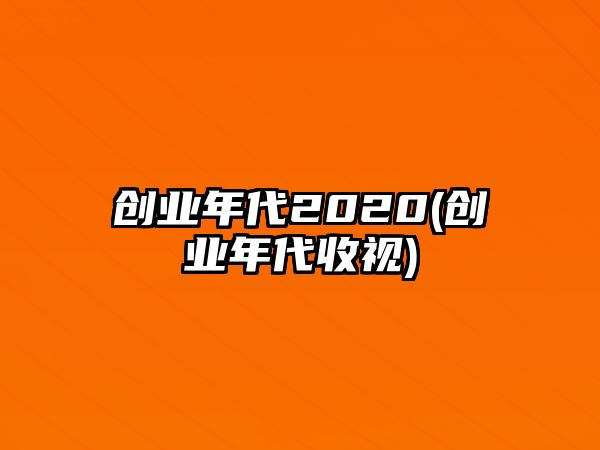 创业年代2020(创业年代收视)